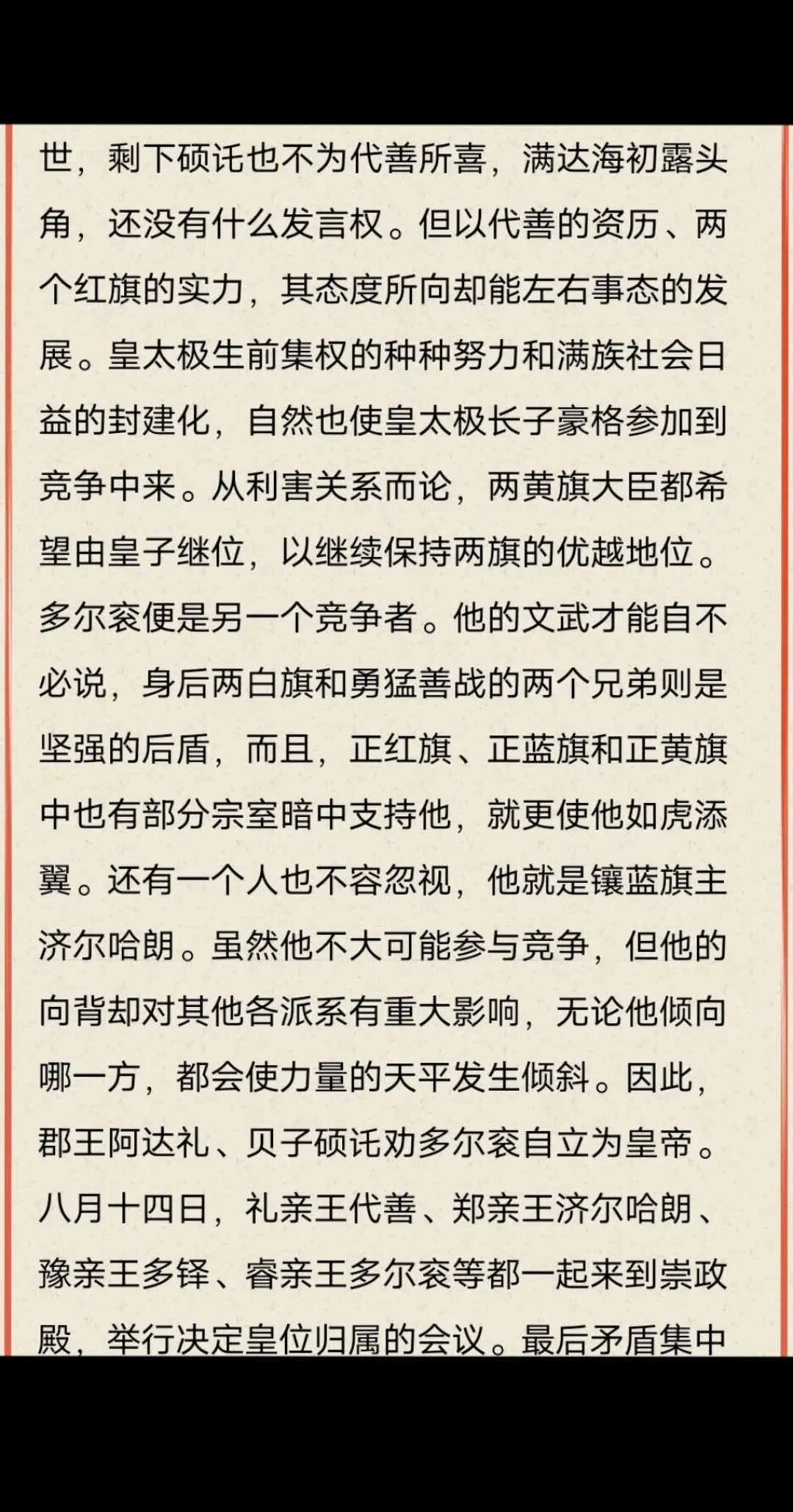 世，剩下硕讬也不为代善所喜，满达海初露头角，还没有什么发言权。但以代善的资历、两个红旗的实力，其态度所向却能左右事态的发展。皇太极生前集权的种种努力和满族社会日益的封建化，自然也使皇太极长子豪格参加到竞争中来。从利害关系而论，两黄旗大臣都希望由皇子继位，以继续保持两旗的优越地位。多尔衮便是另一个竞争者。他的文武才能自不必说，身后两白旗和勇猛善战的两个兄弟则是坚强的后盾，而且，正红旗、正蓝旗和正黄旗中也有部分宗室暗中支持他，就更使他如虎添翼。还有一个人也不容忽视，他就是镶蓝旗主济尔哈朗。虽然他不大可能参与竞争，但他的向背却对其他各派系有重大影响，无论他倾向哪一方，都会使力量的天平发生倾斜。因此，郡王阿达礼、贝子硕讬劝多尔衮自立为皇帝。八月十四日，礼亲王代善、郑亲王济尔哈朗、豫亲王多铎、睿亲王多尔衮等都一起来到崇政殿，举行决定皇位归属的会议。最后矛盾集中